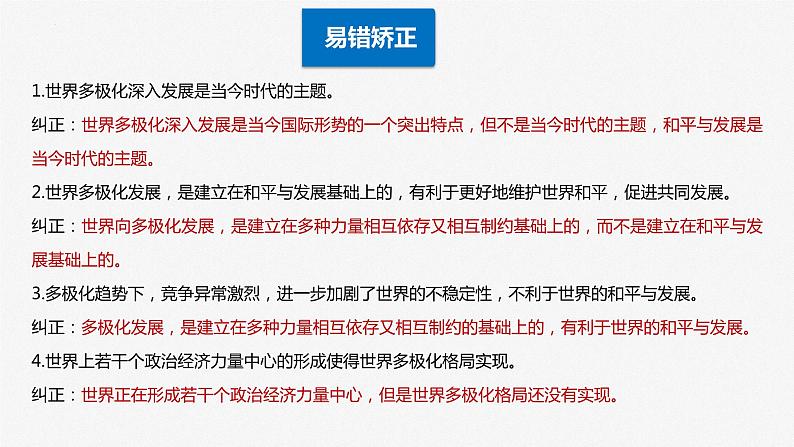 易错矫正

1.世界多极化深入发展是当今时代的主题。

纠正：世界多极化深入发展是当今国际形势的一个突出特点，但不是当今时代的主题，和平与发展是当今时代的主题。

2.世界多极化发展，是建立在和平与发展基础上的，有利于更好地维护世界和平，促进共同发展。

纠正：世界向多极化发展，是建立在多种力量相互依存又相互制约基础上的，而不是建立在和平与发展基础上的。

3.多极化趋势下，竞争异常激烈，进一步加剧了世界的不稳定性，不利于世界的和平与发展。

纠正：多极化发展，是建立在多种力量相互依存又相互制约的基础上的，有利于世界的和平与发展。

4.世界上若干个政治经济力量中心的形成使得世界多极化格局实现。

纠正：世界正在形成若干个政治经济力量中心，但是世界多极化格局还没有实现。